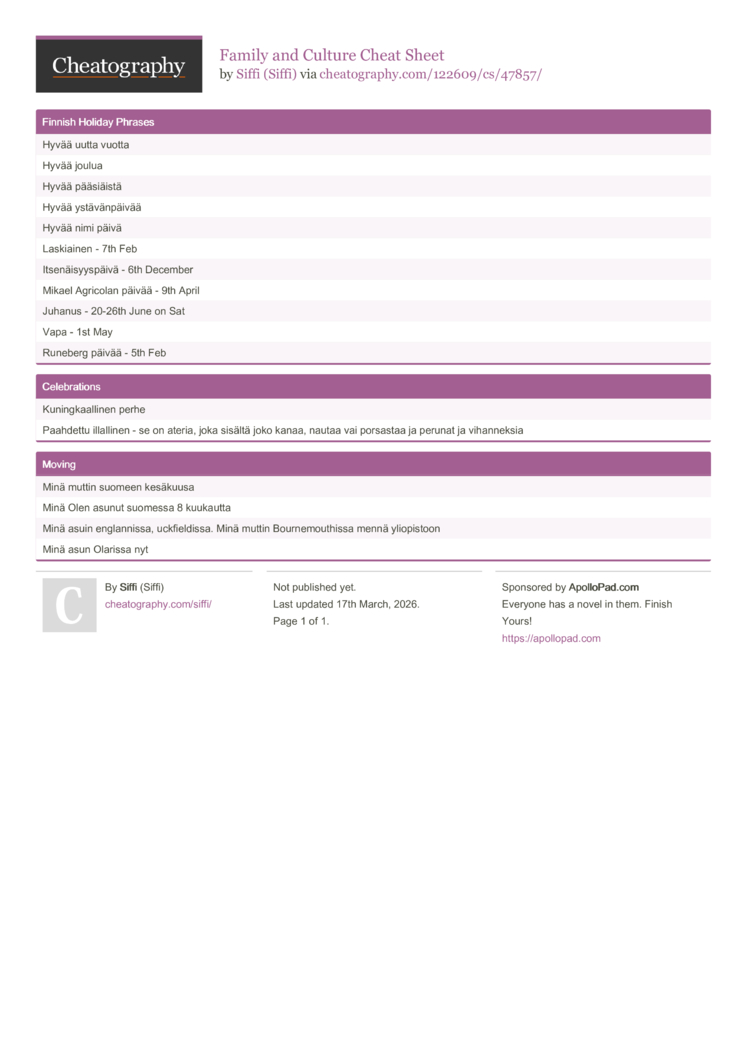 Cheatography

Family and Culture Cheat Sheet
by Siffi (Siffi) via cheatography.com/122609/cs/47857/

Finnish Holiday Phrases

Hyvää uutta vuotta

Hyvää joulua

Hyvää pääsiäistä

Hyvää ystävänpäivää

Hyvää nimi päivä

Laskiainen - 7th Feb

Itsenäisyyspäivä - 6th December

Mikael Agricolan päivää - 9th April

Juhanus - 20-26th June on Sat

Vapa - 1st May

Runeberg päivää - 5th Feb

Celebrations

Kuningkaallinen perhe

Paahdettu illallinen - se on ateria, joka sisältä joko kanaa, nautaa vai porsastaa ja perunat ja vihanneksia

Moving

Minä muttin suomeen kesäkuusa

Minä Olen asunut suomessa 8 kuukautta

Minä asuin englannissa, uckfieldissa. Minä muttin Bournemouthissa mennä yliopistoon

Minä asun Olarissa nyt

C

By Siffi (Siffi)
cheatography.com/siffi/

Not published yet.
Last updated 17th March, 2026.
Page 1 of 1.

Sponsored by ApolloPad.com
Everyone has a novel in them. Finish Yours!
https://apollopad.com